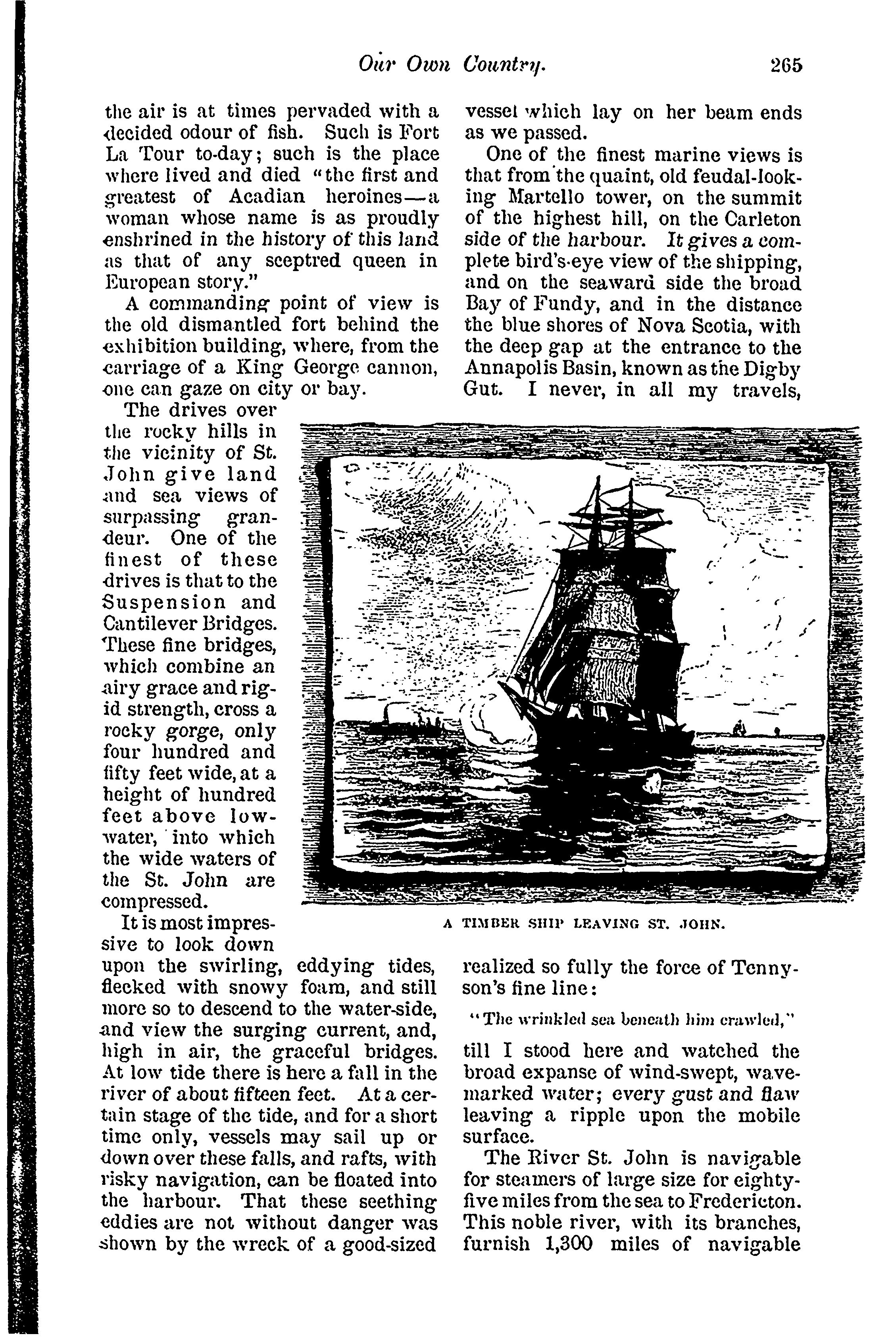 Our Own Country. 265

the air is at times pervaded with a decided odour of fish. Such is Fort La Tour to-day; such is the place where lived and died "the first and greatest of Acadian heroines—a woman whose name is as proudly enshrined in the history of this land as that of any sceptred queen in European story."

A commanding point of view is the old dismantled fort behind the exhibition building, where, from the carriage of a King George cannon, one can gaze on city or bay.

The drives over the rocky hills in the vicinity of St. John give land and sea views of surpassing grandeur. One of the finest of these drives is that to the Suspension and Cantilever Bridges. These fine bridges, which combine an airy grace and rigid strength, cross a rocky gorge, only four hundred and fifty feet wide, at a height of hundred feet above low-water, into which the wide waters of the St. John are compressed.

It is most impressive to look down upon the swirling, eddying tides, flecked with snowy foam, and still more so to descend to the water-side, and view the surging current, and, high in air, the graceful bridges. At low tide there is here a fall in the river of about fifteen feet. At a certain stage of the tide, and for a short time only, vessels may sail up or down over these falls, and rafts, with risky navigation, can be floated into the harbour. That these seething eddies are not without danger was shown by the wreck of a good-sized vessel which lay on her beam ends as we passed.

One of the finest marine views is that from the quaint, old feudal-looking Martello tower, on the summit of the highest hill, on the Carleton side of the harbour. It gives a complete bird's-eye view of the shipping, and on the seaward side the broad Bay of Fundy, and in the distance the blue shores of Nova Scotia, with the deep gap at the entrance to the Annapolis Basin, known as the Digby Gut. I never, in all my travels,

A TIMBER SHIP LEAVING ST. JOHN.

realized so fully the force of Tennyson's fine line:

"The wrinkled sea beneath him crawled,"

till I stood here and watched the broad expanse of wind-swept, wave-marked water; every gust and flaw leaving a ripple upon the mobile surface.

The River St. John is navigable for steamers of large size for eighty-five miles from the sea to Fredericton. This noble river, with its branches, furnish 1,300 miles of navigable